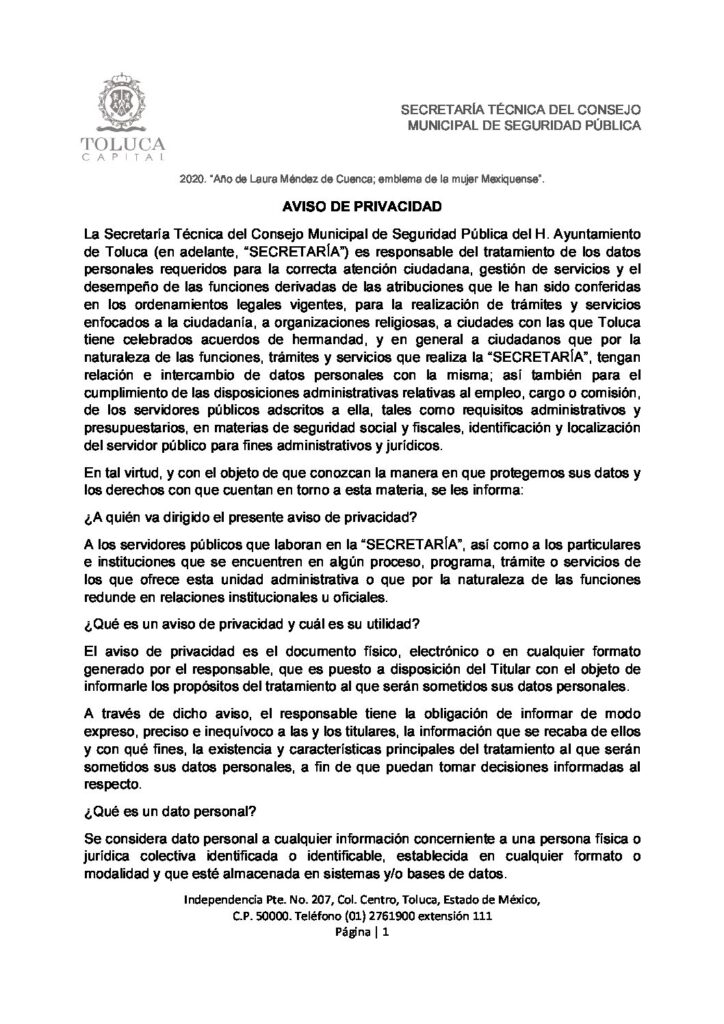 TOLUCA
CAPITAL

SECRETARÍA TÉCNICA DEL CONSEJO
MUNICIPAL DE SEGURIDAD PÚBLICA

2020. "Año de Laura Méndez de Cuenca; emblema de la mujer Mexiquense".

AVISO DE PRIVACIDAD

La Secretaría Técnica del Consejo Municipal de Seguridad Pública del H. Ayuntamiento de Toluca (en adelante, "SECRETARÍA") es responsable del tratamiento de los datos personales requeridos para la correcta atención ciudadana, gestión de servicios y el desempeño de las funciones derivadas de las atribuciones que le han sido conferidas en los ordenamientos legales vigentes, para la realización de trámites y servicios enfocados a la ciudadanía, a organizaciones religiosas, a ciudades con las que Toluca tiene celebrados acuerdos de hermandad, y en general a ciudadanos que por la naturaleza de las funciones, trámites y servicios que realiza la "SECRETARÍA", tengan relación e intercambio de datos personales con la misma; así también para el cumplimiento de las disposiciones administrativas relativas al empleo, cargo o comisión, de los servidores públicos adscritos a ella, tales como requisitos administrativos y presupuestarios, en materias de seguridad social y fiscales, identificación y localización del servidor público para fines administrativos y jurídicos.

En tal virtud, y con el objeto de que conozcan la manera en que protegemos sus datos y los derechos con que cuentan en torno a esta materia, se les informa:

¿A quién va dirigido el presente aviso de privacidad?

A los servidores públicos que laboran en la "SECRETARÍA", así como a los particulares e instituciones que se encuentren en algún proceso, programa, trámite o servicios de los que ofrece esta unidad administrativa o que por la naturaleza de las funciones redunde en relaciones institucionales u oficiales.

¿Qué es un aviso de privacidad y cuál es su utilidad?

El aviso de privacidad es el documento físico, electrónico o en cualquier formato generado por el responsable, que es puesto a disposición del Titular con el objeto de informarle los propósitos del tratamiento al que serán sometidos sus datos personales.

A través de dicho aviso, el responsable tiene la obligación de informar de modo expreso, preciso e inequívoco a las y los titulares, la información que se recaba de ellos y con qué fines, la existencia y características principales del tratamiento al que serán sometidos sus datos personales, a fin de que puedan tomar decisiones informadas al respecto.

¿Qué es un dato personal?

Se considera dato personal a cualquier información concerniente a una persona física o jurídica colectiva identificada o identificable, establecida en cualquier formato o modalidad y que esté almacenada en sistemas y/o bases de datos.

Independencia Pte. No. 207, Col. Centro, Toluca, Estado de México,
C.P. 50000. Teléfono (01) 2761900 extensión 111
Página | 1